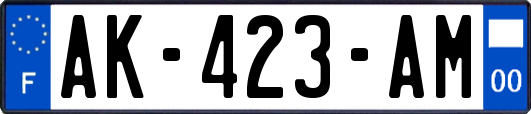 F

AK-423-AM

00